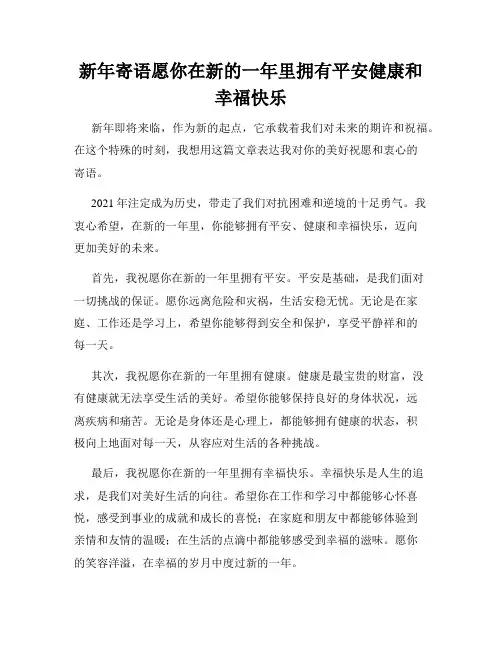 新年寄语愿你在新的一年里拥有平安健康和幸福快乐

新年即将来临，作为新的起点，它承载着我们对未来的期许和祝福。在这个特殊的时刻，我想用这篇文章表达我对你的美好祝愿和衷心的寄语。

2021 年注定成为历史，带走了我们对抗困难和逆境的十足勇气。我衷心希望，在新的一年里，你能够拥有平安、健康和幸福快乐，迈向更加美好的未来。

首先，我祝愿你在新的一年里拥有平安。平安是基础，是我们面对一切挑战的保证。愿你远离危险和灾祸，生活安稳无忧。无论是在家庭、工作还是学习上，希望你能够得到安全和保护，享受平静祥和的每一天。

其次，我祝愿你在新的一年里拥有健康。健康是最宝贵的财富，没有健康就无法享受生活的美好。希望你能够保持良好的身体状况，远离疾病和痛苦。无论是身体还是心理上，都能够拥有健康的状态，积极向上地面对每一天，从容应对生活的各种挑战。

最后，我祝愿你在新的一年里拥有幸福快乐。幸福快乐是人生的追求，是我们对美好生活的向往。希望你在工作和学习中都能够心怀喜悦，感受到事业的成就和成长的喜悦；在家庭和朋友中都能够体验到亲情和友情的温暖；在生活的点滴中都能够感受到幸福的滋味。愿你的笑容洋溢，在幸福的岁月中度过新的一年。